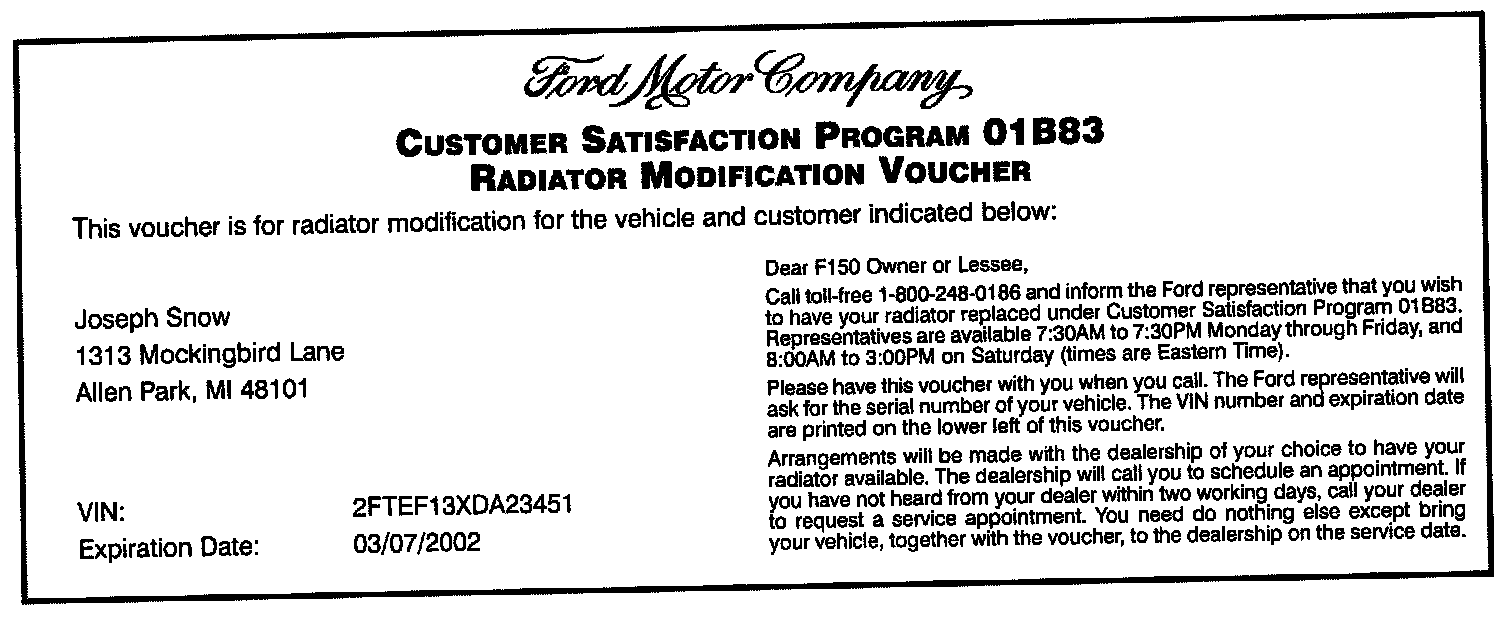 Ford Motor Company

CUSTOMER SATISFACTION PROGRAM 01B83
RADIATOR MODIFICATION VOUCHER

This voucher is for radiator modification for the vehicle and customer indicated below:

Joseph Snow
1313 Mockingbird Lane
Allen Park, MI 48101

VIN: 2FTEF13XDA23451
Expiration Date: 03/07/2002

Dear F150 Owner or Lessee,

Call toll-free 1-800-248-0186 and inform the Ford representative that you wish to have your radiator replaced under Customer Satisfaction Program 01B83. Representatives are available 7:30AM to 7:30PM Monday through Friday, and 8:00AM to 3:00PM on Saturday (times are Eastern Time).

Please have this voucher with you when you call. The Ford representative will ask for the serial number of your vehicle. The VIN number and expiration date are printed on the lower left of this voucher.

Arrangements will be made with the dealership of your choice to have your radiator available. The dealership will call you to schedule an appointment. If you have not heard from your dealer within two working days, call your dealer to request a service appointment. You need do nothing else except bring your vehicle, together with the voucher, to the dealership on the service date.